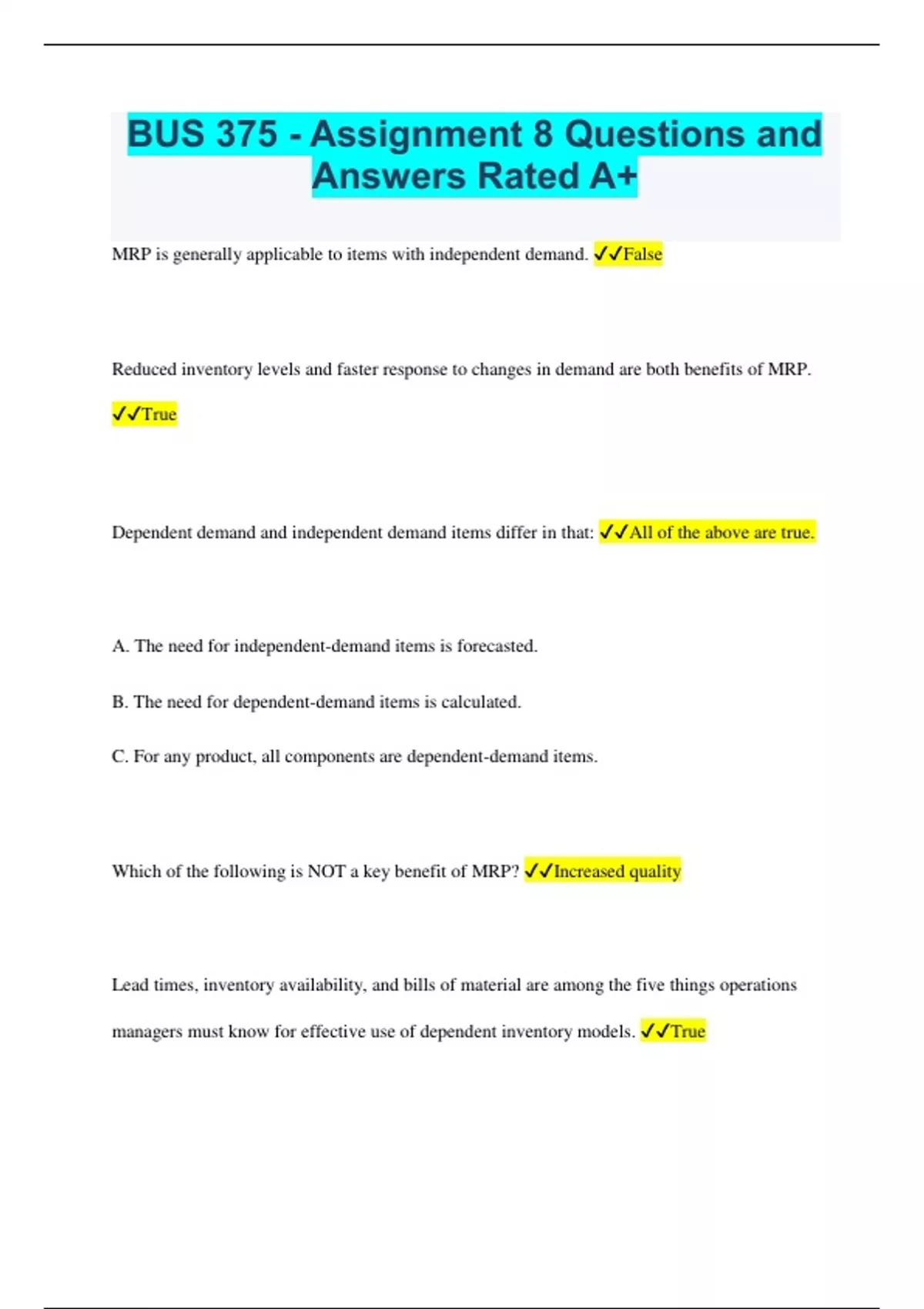 BUS 375 - Assignment 8 Questions and Answers Rated A+

MRP is generally applicable to items with independent demand. ✓✓False

Reduced inventory levels and faster response to changes in demand are both benefits of MRP.

✓✓True

Dependent demand and independent demand items differ in that: ✓✓All of the above are true.

A. The need for independent-demand items is forecasted.

B. The need for dependent-demand items is calculated.

C. For any product, all components are dependent-demand items.

Which of the following is NOT a key benefit of MRP? ✓✓Increased quality

Lead times, inventory availability, and bills of material are among the five things operations managers must know for effective use of dependent inventory models. ✓✓True